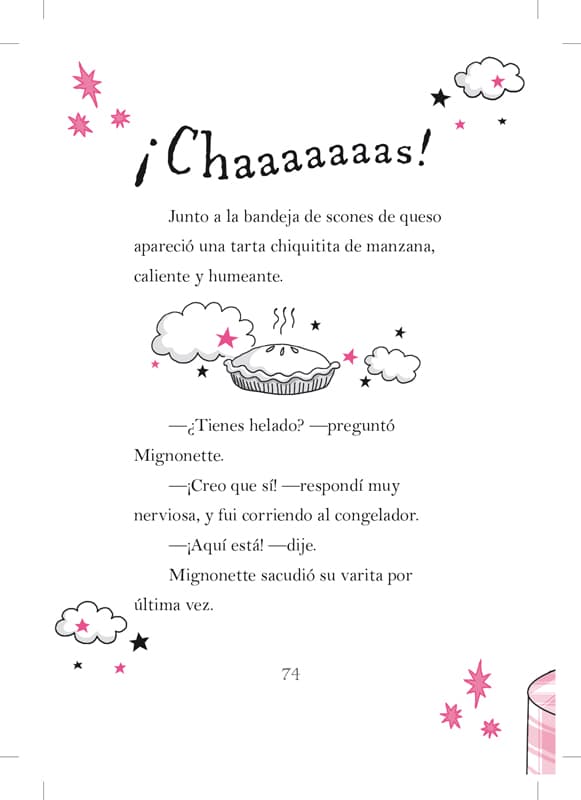 ¡Chaaaaaaas!

Junto a la bandeja de scones de queso apareció una tarta chiquitita de manzana, caliente y humeante.

—¿Tienes helado? —preguntó Mignonette.

—¡Creo que sí! —respondí muy nerviosa, y fui corriendo al congelador.

—¡Aquí está! —dije.

Mignonette sacudió su varita por última vez.

74